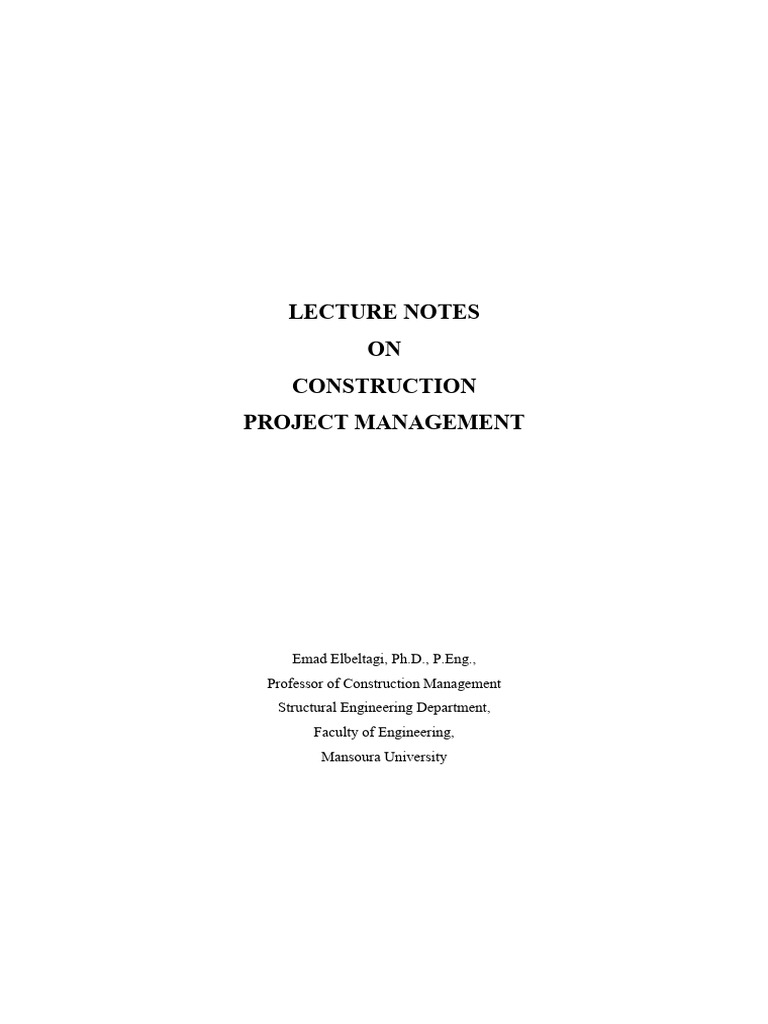 LECTURE NOTES
ON
CONSTRUCTION
PROJECT MANAGEMENT

Emad Elbeltagi, Ph.D., P.Eng.,
Professor of Construction Management
Structural Engineering Department,
Faculty of Engineering,
Mansoura University